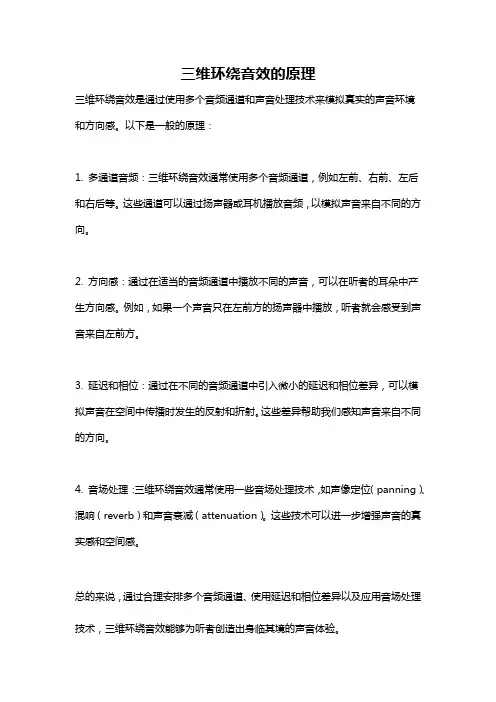 三维环绕音效的原理

三维环绕音效是通过使用多个音频通道和声音处理技术来模拟真实的声音环境和方向感。以下是一般的原理：

1. 多通道音频：三维环绕音效通常使用多个音频通道，例如左前、右前、左后和右后等。这些通道可以通过扬声器或耳机播放音频，以模拟声音来自不同的方向。

2. 方向感：通过在适当的音频通道中播放不同的声音，可以在听者的耳朵中产生方向感。例如，如果一个声音只在左前方的扬声器中播放，听者就会感受到声音来自左前方。

3. 延迟和相位：通过在不同的音频通道中引入微小的延迟和相位差异，可以模拟声音在空间中传播时发生的反射和折射。这些差异帮助我们感知声音来自不同的方向。

4. 音场处理：三维环绕音效通常使用一些音场处理技术，如声像定位（panning）、混响（reverb）和声音衰减（attenuation）。这些技术可以进一步增强声音的真实感和空间感。

总的来说，通过合理安排多个音频通道、使用延迟和相位差异以及应用音场处理技术，三维环绕音效能够为听者创造出身临其境的声音体验。